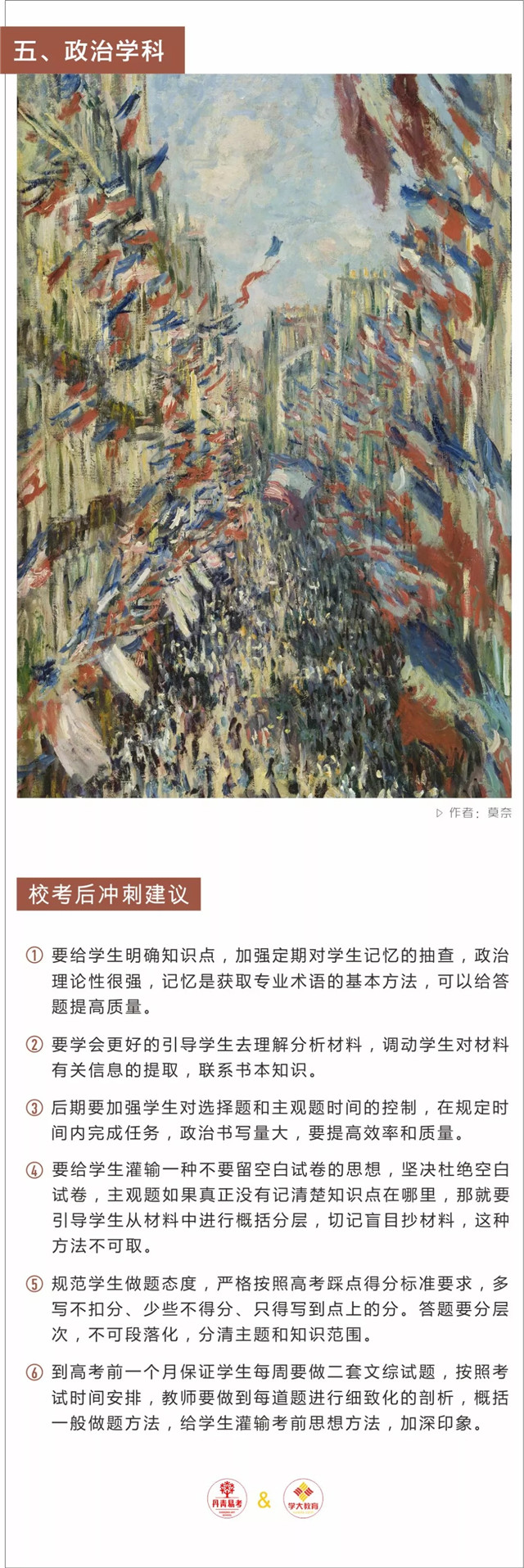 五、政治学科

▷ 作者：莫奈

校考后冲刺建议

① 要给学生明确知识点，加强定期对学生记忆的抽查，政治理论性很强，记忆是获取专业术语的基本方法，可以给答题提高质量。

② 要学会更好的引导学生去理解分析材料，调动学生对材料有关信息的提取，联系书本知识。

③ 后期要加强学生对选择题和主观题时间的控制，在规定时间内完成任务，政治书写量大，要提高效率和质量。

④ 要给学生灌输一种不要留空白试卷的思想，坚决杜绝空白试卷，主观题如果真正没有记清楚知识点在哪里，那就要引导学生从材料中进行概括分层，切记盲目抄材料，这种方法不可取。

⑤ 规范学生做题态度，严格按照高考踩点得分标准要求，多写不扣分、少些不得分、只得写到点上的分。答题要分层次，不可段落化，分清主题和知识范围。

⑥ 到高考前一个月保证学生每周要做二套文综试题，按照考试时间安排，教师要做到每道题进行细致化的剖析，概括一般做题方法，给学生灌输考前思想方法，加深印象。

丹青易考 & 学大教育